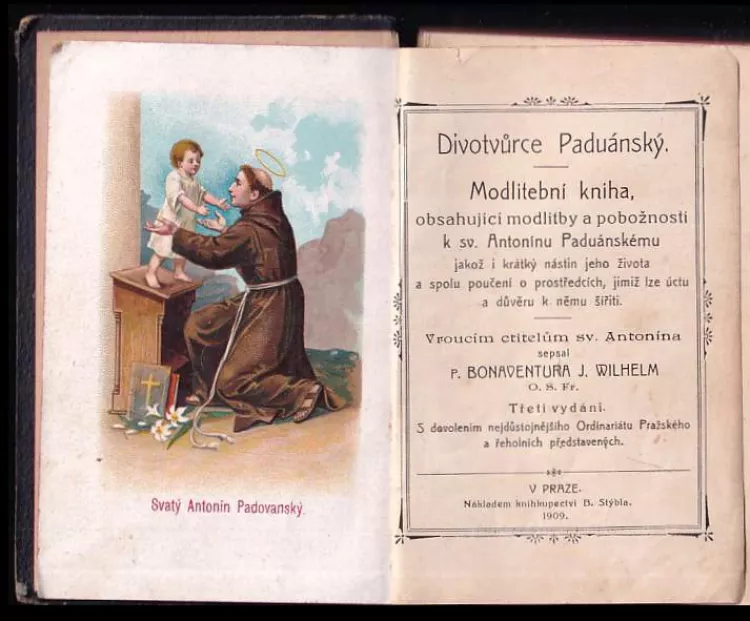 Svatý Antonín Padovanský.

Divotvůrce Paduánský.

Modlitební kniha,

obsahující modlitby a pobožnosti k sv. Antonínu Paduánskému jakož i krátký nástin jeho života a spolu poučení o prostředcích, jimiž lze úctu a důvěru k němu šířiti.

Vroucím ctitelům sv. Antonína sepsal P. BONAVENTURA J. WILHELM O. S. Fr.

Třetí vydání.

S dovolením nejdůstojnějšího Ordinariátu Pražského a řeholních představených.

V PRAZE.
Nákladem knihkupectví B. Stýbla.
1909.